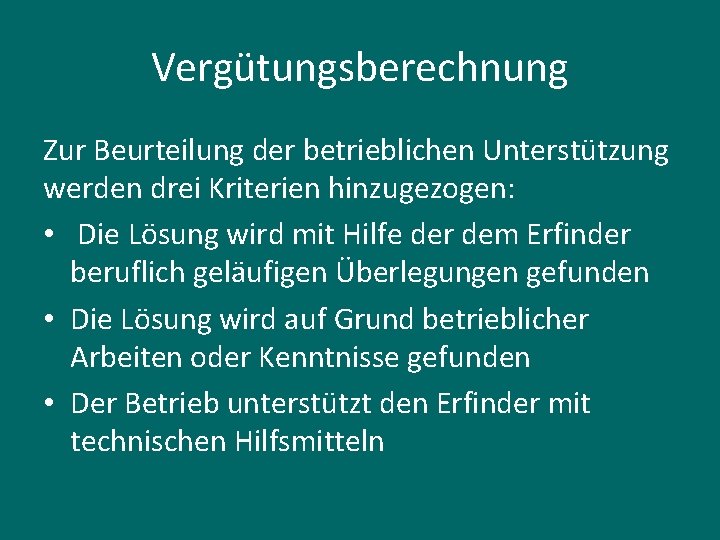 Vergütungsberechnung

Zur Beurteilung der betrieblichen Unterstützung werden drei Kriterien hinzugezogen:

• Die Lösung wird mit Hilfe der dem Erfinder beruflich geläufigen Überlegungen gefunden
• Die Lösung wird auf Grund betrieblicher Arbeiten oder Kenntnisse gefunden
• Der Betrieb unterstützt den Erfinder mit technischen Hilfsmitteln